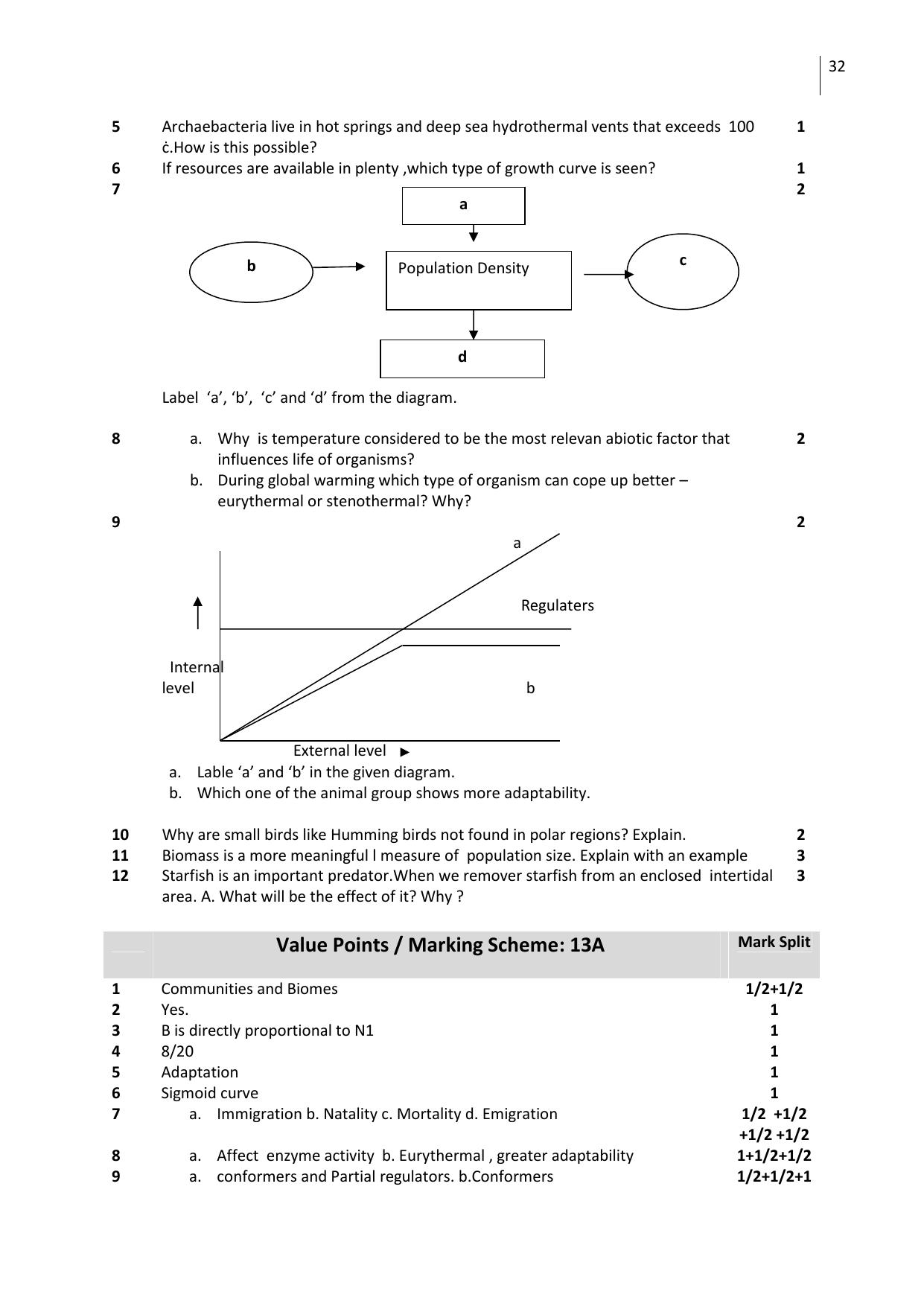 32

5 Archaebacteria live in hot springs and deep sea hydrothermal vents that exceeds 100 ċ.How is this possible? 1

6 If resources are available in plenty ,which type of growth curve is seen? 1

7 2

a

b

Population Density

c

d

Label 'a', 'b', 'c' and 'd' from the diagram.

8 a. Why is temperature considered to be the most relevan abiotic factor that influences life of organisms? 2

b. During global warming which type of organism can cope up better – eurythermal or stenothermal? Why?

9 2

a

Regulaters

Internal level

b

External level

a. Lable 'a' and 'b' in the given diagram.

b. Which one of the animal group shows more adaptability.

10 Why are small birds like Humming birds not found in polar regions? Explain. 2

11 Biomass is a more meaningful l measure of population size. Explain with an example 3

12 Starfish is an important predator.When we remover starfish from an enclosed intertidal area. A. What will be the effect of it? Why ? 3

| | Value Points / Marking Scheme: 13A | Mark Split |
|---|---|---|
| 1 | Communities and Biomes | 1/2+1/2 |
| 2 | Yes. | 1 |
| 3 | B is directly proportional to N1 | 1 |
| 4 | 8/20 | 1 |
| 5 | Adaptation | 1 |
| 6 | Sigmoid curve | 1 |
| 7 | a. Immigration b. Natality c. Mortality d. Emigration | 1/2 +1/2 +1/2 +1/2 |
| 8 | a. Affect enzyme activity b. Eurythermal , greater adaptability | 1+1/2+1/2 |
| 9 | a. conformers and Partial regulators. b.Conformers | 1/2+1/2+1 |